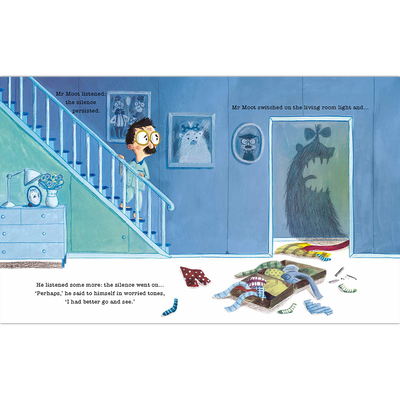 Mr Moot listened:
the silence
persisted.

Mr Moot switched on the living room light and...

He listened some more: the silence went on...
'Perhaps,' he said to himself in worried tones,
'I had better go and see.'